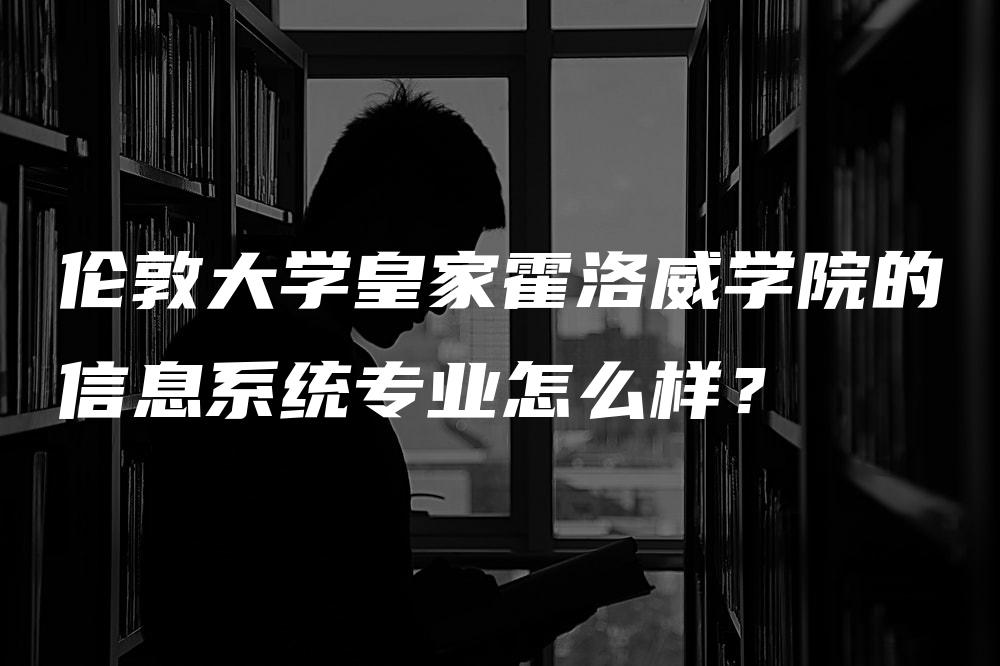 伦敦大学皇家霍洛威学院的信息系统专业怎么样？